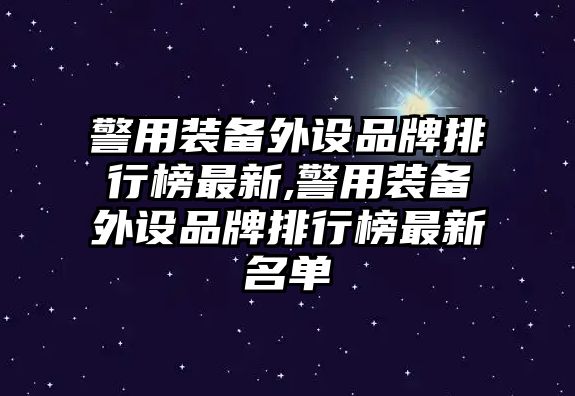 警用装备外设品牌排行榜最新,警用装备外设品牌排行榜最新名单